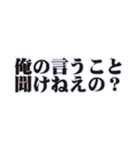 俺の言うこと
聞けねえの？